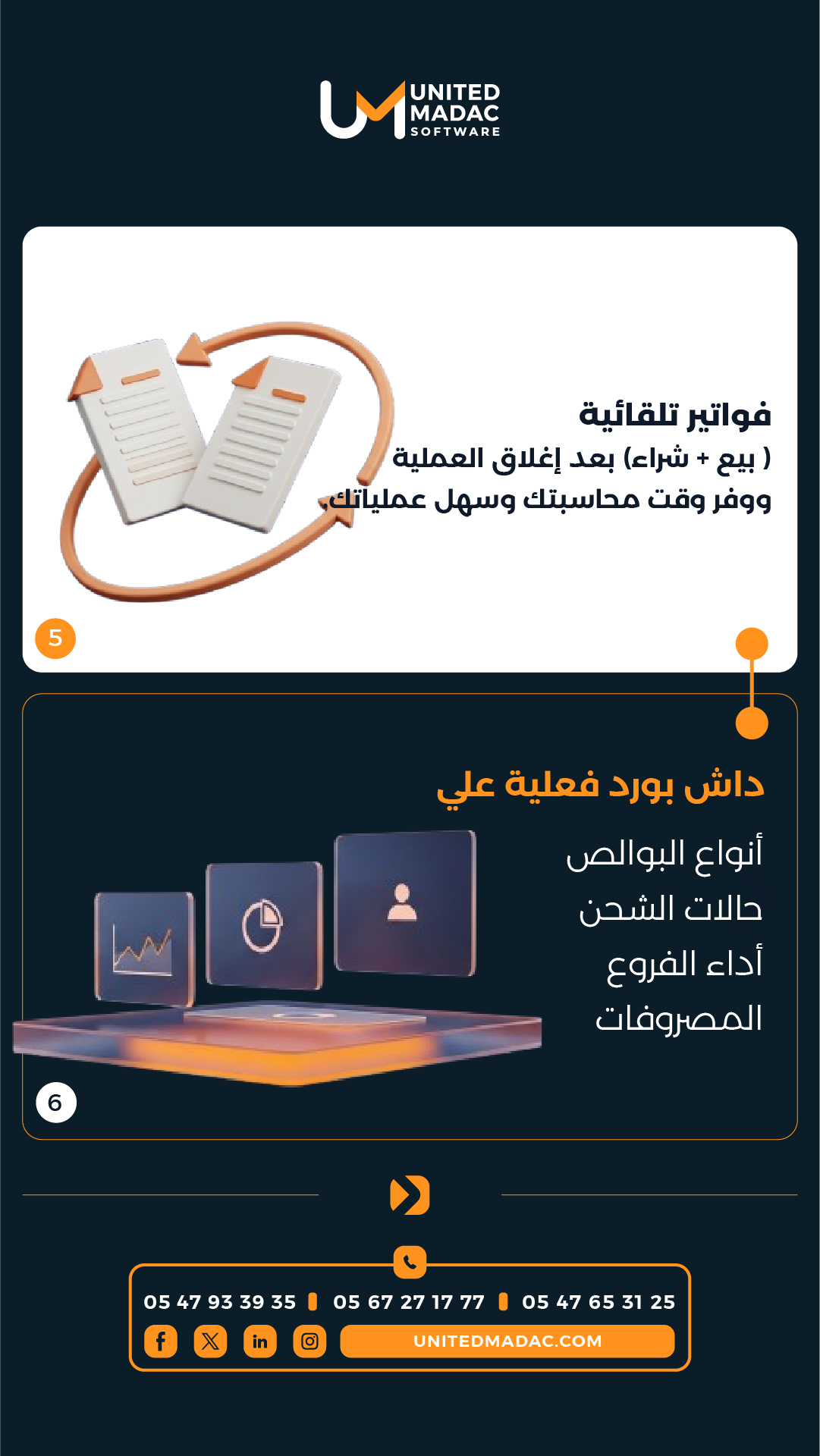 UNITED
MADAC
SOFTWARE

فواتير تلقائية
( بيع + شراء) بعد إغلاق العملية
ووفر وقت محاسبتك وسهل عملياتك.

5

داش بورد فعلية علي
أنواع البوالص
حالات الشحن
أداء الفروع
المصروفات

6

05 47 93 39 35 05 67 27 17 77 05 47 65 31 25
UNITEDMADAC.COM